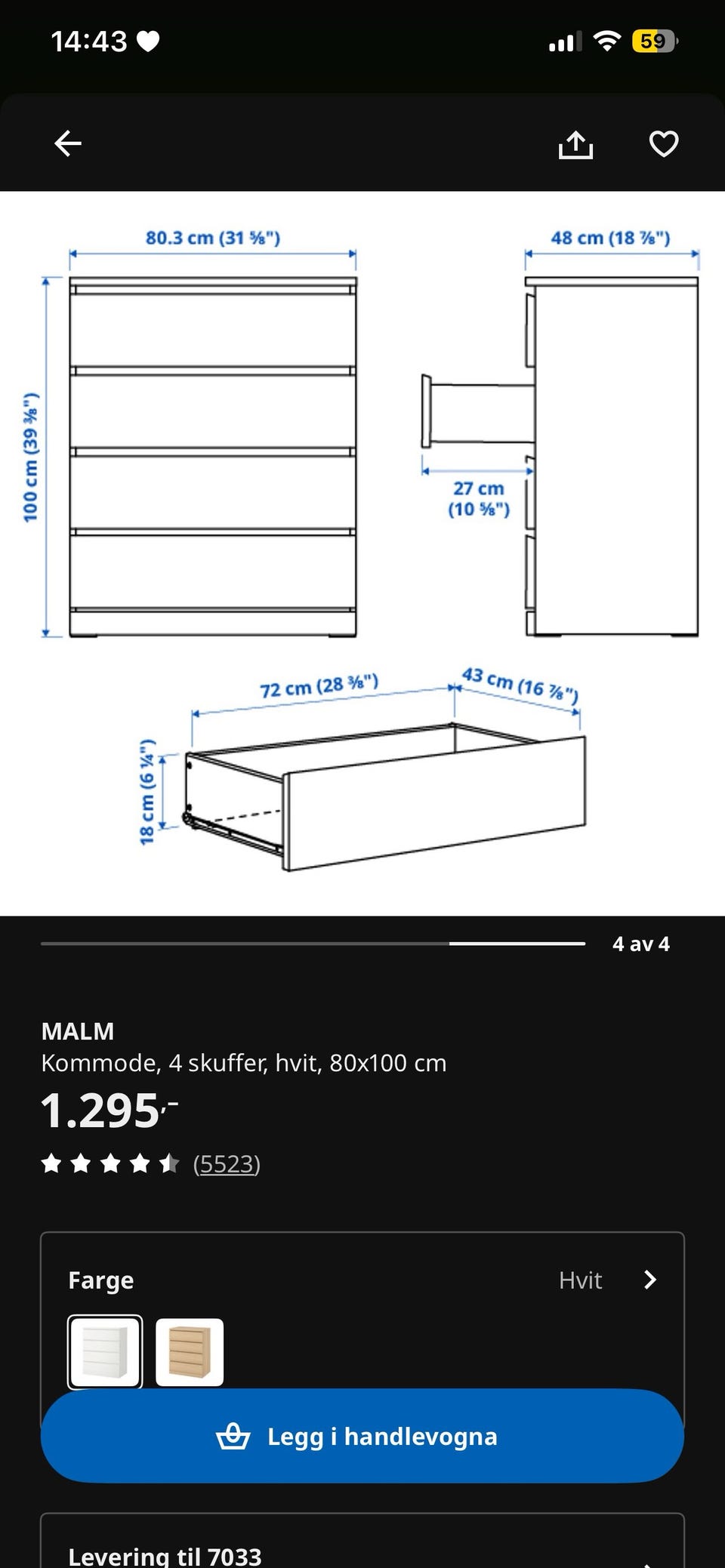 14:43 59

80.3 cm (31 ⅝")

48 cm (18 ⅞")

100 cm (39 ⅜")

27 cm (10 ⅝")

72 cm (28 ⅜")

43 cm (16 ⅞")

18 cm (6 ¼")

4 av 4

MALM
Kommode, 4 skuffer, hvit, 80x100 cm
1.295,-
(5523)

Farge
Hvit

Legg i handlevogna

Levering til 7033